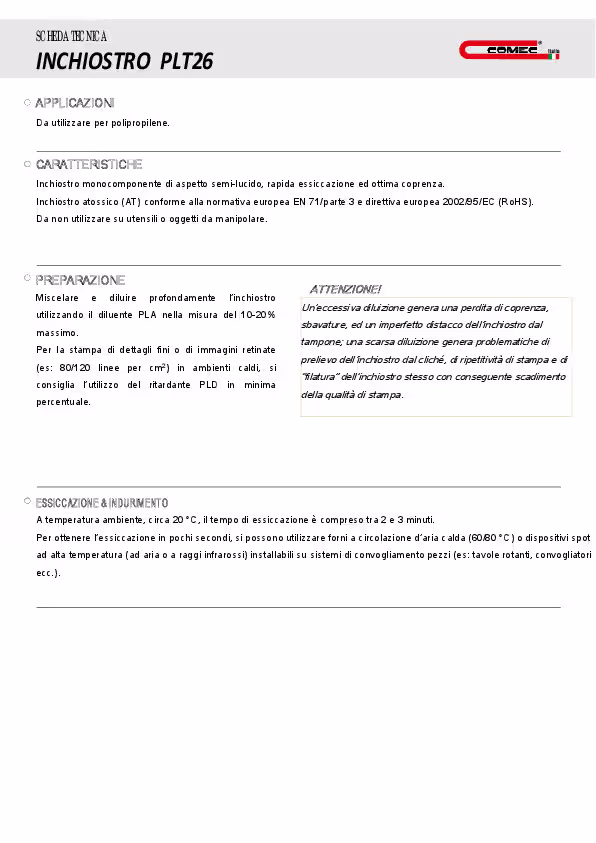 SCHEDA TECNICA
INCHIOSTRO PLT26

COMEC Italia

APPLICAZIONI

Da utilizzare per polipropilene.

CARATTERISTICHE

Inchiostro monocomponente di aspetto semi-lucido, rapida essiccazione ed ottima coprenza.

Inchiostro atossico (AT) conforme alla normativa europea EN 71/parte 3 e direttiva europea 2002/95/EC (RoHS).

Da non utilizzare su utensili o oggetti da manipolare.

PREPARAZIONE

Miscelare e diluire profondamente l'inchiostro utilizzando il diluente PLA nella misura del 10-20% massimo.

Per la stampa di dettagli fini o di immagini retinate (es: 80/120 linee per $cm^2$) in ambienti caldi, si consiglia l'utilizzo del ritardante PLD in minima percentuale.

ATTENZIONE!

Un'eccessiva diluizione genera una perdita di coprenza, sbavature, ed un imperfetto distacco dell'inchiostro dal tampone; una scarsa diluizione genera problematiche di prelievo dell'inchiostro dal cliché, di ripetitività di stampa e di "filatura" dell'inchiostro stesso con conseguente scadimento della qualità di stampa.

ESSICCAZIONE & INDURIMENTO

A temperatura ambiente, circa 20°C, il tempo di essiccazione è compreso tra 2 e 3 minuti.

Per ottenere l'essiccazione in pochi secondi, si possono utilizzare forni a circolazione d'aria calda (60/80°C) o dispositivi spot ad alta temperatura (ad aria o a raggi infrarossi) installabili su sistemi di convogliamento pezzi (es: tavole rotanti, convogliatori ecc.).